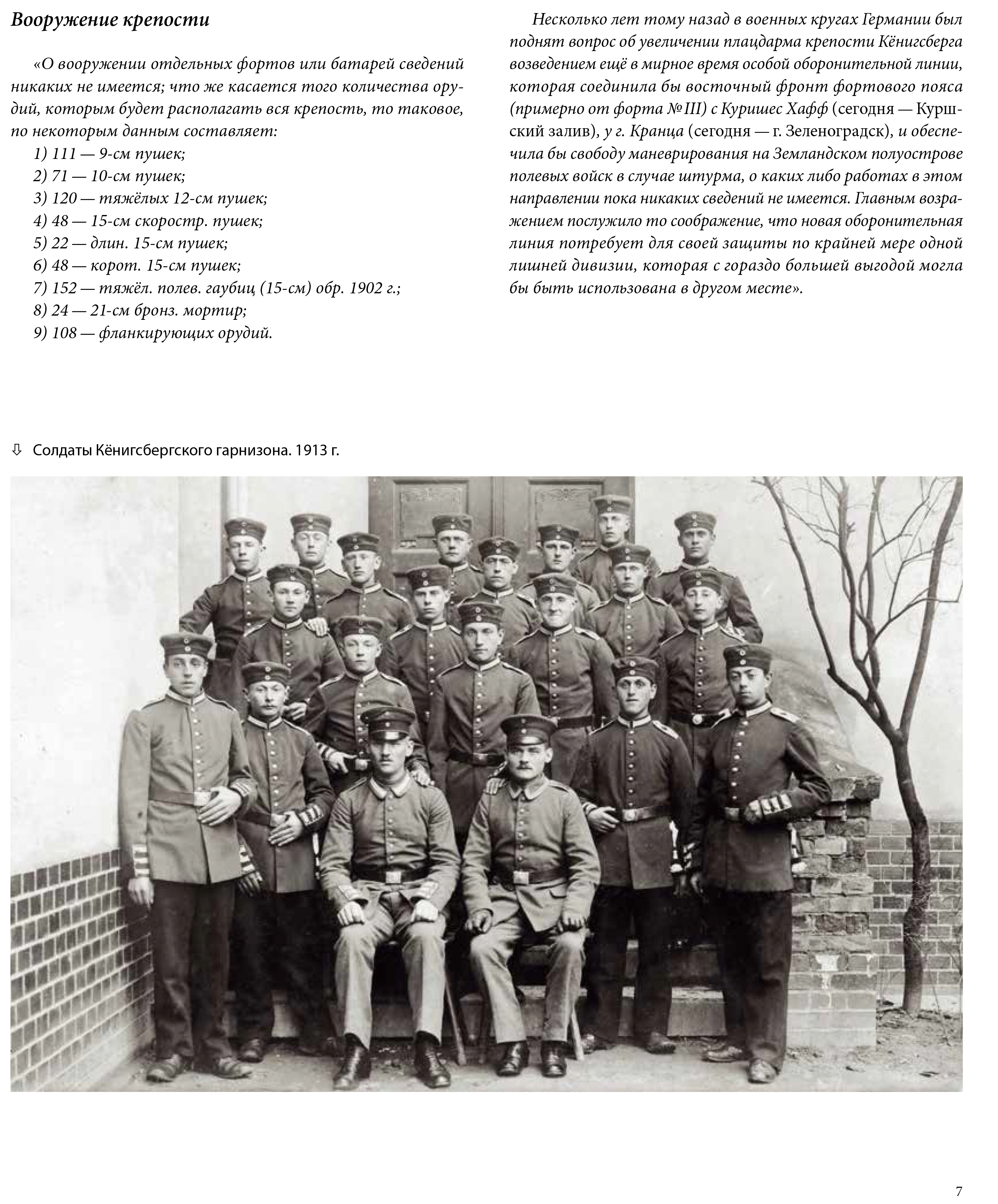 Вооружение крепости

«О вооружении отдельных фортов или батарей сведений никаких не имеется; что же касается того количества орудий, которым будет располагать вся крепость, то таковое, по некоторым данным составляет:
1) 111 — 9-см пушек;
2) 71 — 10-см пушек;
3) 120 — тяжёлых 12-см пушек;
4) 48 — 15-см скоростр. пушек;
5) 22 — длин. 15-см пушек;
6) 48 — корот. 15-см пушек;
7) 152 — тяжёл. полев. гаубиц (15-см) обр. 1902 г.;
8) 24 — 21-см бронз. мортир;
9) 108 — фланкирующих орудий.

Несколько лет тому назад в военных кругах Германии был поднят вопрос об увеличении плацдарма крепости Кёнигсберга возведением ещё в мирное время особой оборонительной линии, которая соединила бы восточный фронт фортового пояса (примерно от форта № III) с Куришес Хафф (сегодня — Куршский залив), у г. Кранца (сегодня — г. Зеленоградск), и обеспечила бы свободу маневрирования на Земландском полуострове полевых войск в случае штурма, о каких либо работах в этом направлении пока никаких сведений не имеется. Главным возражением послужило то соображение, что новая оборонительная линия потребует для своей защиты по крайней мере одной лишней дивизии, которая с гораздо большей выгодой могла бы быть использована в другом месте».

⇩ Солдаты Кёнигсбергского гарнизона. 1913 г.

7